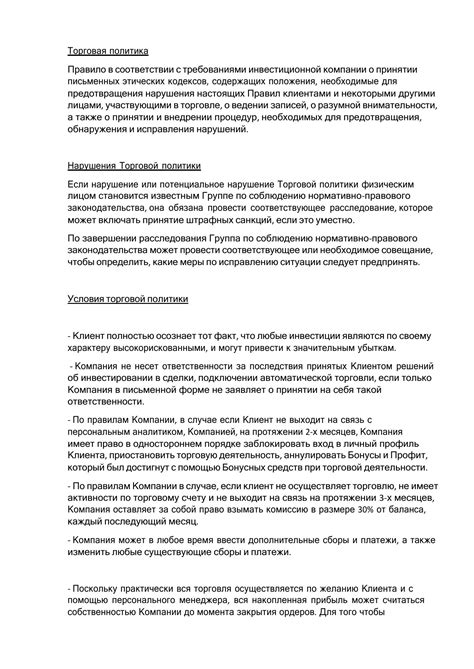 Торговая политика

Правило в соответствии с требованиями инвестиционной компании о принятии письменных этических кодексов, содержащих положения, необходимые для предотвращения нарушения настоящих Правил клиентами и некоторыми другими лицами, участвующими в торговле, о ведении записей, о разумной внимательности, а также о принятии и внедрении процедур, необходимых для предотвращения, обнаружения и исправления нарушений.

Нарушения Торговой политики

Если нарушение или потенциальное нарушение Торговой политики физическим лицом становится известным Группе по соблюдению нормативно-правового законодательства, она обязана провести соответствующее расследование, которое может включать принятие штрафных санкций, если это уместно.

По завершении расследования Группа по соблюдению нормативно-правового законодательства может провести соответствующее или необходимое совещание, чтобы определить, какие меры по исправлению ситуации следует предпринять.

Условия торговой политики

- Клиент полностью осознает тот факт, что любые инвестиции являются по своему характеру высокорискованными, и могут привести к значительным убыткам.

- Компания не несет ответственности за последствия принятых Клиентом решений об инвестировании в сделки, подключении автоматической торговли, если только Компания в письменной форме не заявляет о принятии на себя такой ответственности.

- По правилам Компании, в случае если Клиент не выходит на связь с персональным аналитиком, Компанией, на протяжении 2-х месяцев, Компания имеет право в одностороннем порядке заблокировать вход в личный профиль Клиента, приостановить торговую деятельность, аннулировать Бонусы и Профит, который был достигнут с помощью Бонусных средств при торговой деятельности.

- По правилам Компании в случае, если клиент не осуществляет торговлю, не имеет активности по торговому счету и не выходит на связь на протяжении 3-х месяцев, Компания оставляет за собой право взымать комиссию в размере 30% от баланса, каждый последующий месяц.

- Компания может в любое время ввести дополнительные сборы и платежи, а также изменить любые существующие сборы и платежи.

- Поскольку практически вся торговля осуществляется по желанию Клиента и с помощью персонального менеджера, вся накопленная прибыль может считаться собственностью Компании до момента закрытия ордеров. Для того чтобы